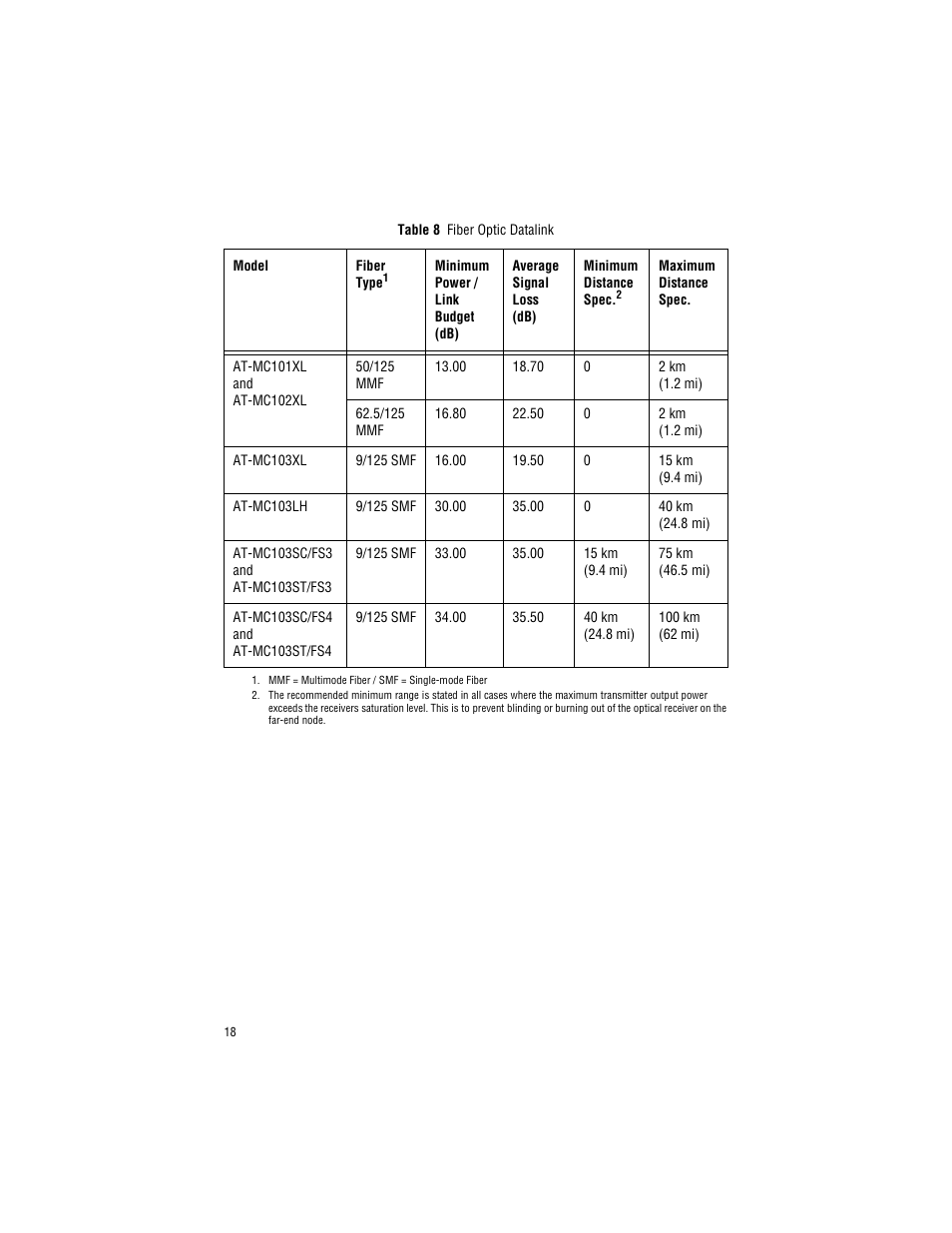 Table 8 Fiber Optic Datalink

| Model | Fiber Type$^1$ | Minimum Power / Link Budget (dB) | Average Signal Loss (dB) | Minimum Distance Spec.$^2$ | Maximum Distance Spec. |
|---|---|---|---|---|---|
| AT-MC101XL and AT-MC102XL | 50/125 MMF | 13.00 | 18.70 | 0 | 2 km (1.2 mi) |
| | 62.5/125 MMF | 16.80 | 22.50 | 0 | 2 km (1.2 mi) |
| AT-MC103XL | 9/125 SMF | 16.00 | 19.50 | 0 | 15 km (9.4 mi) |
| AT-MC103LH | 9/125 SMF | 30.00 | 35.00 | 0 | 40 km (24.8 mi) |
| AT-MC103SC/FS3 and AT-MC103ST/FS3 | 9/125 SMF | 33.00 | 35.00 | 15 km (9.4 mi) | 75 km (46.5 mi) |
| AT-MC103SC/FS4 and AT-MC103ST/FS4 | 9/125 SMF | 34.00 | 35.50 | 40 km (24.8 mi) | 100 km (62 mi) |

1. MMF = Multimode Fiber / SMF = Single-mode Fiber
2. The recommended minimum range is stated in all cases where the maximum transmitter output power exceeds the receivers saturation level. This is to prevent blinding or burning out of the optical receiver on the far-end node.

18